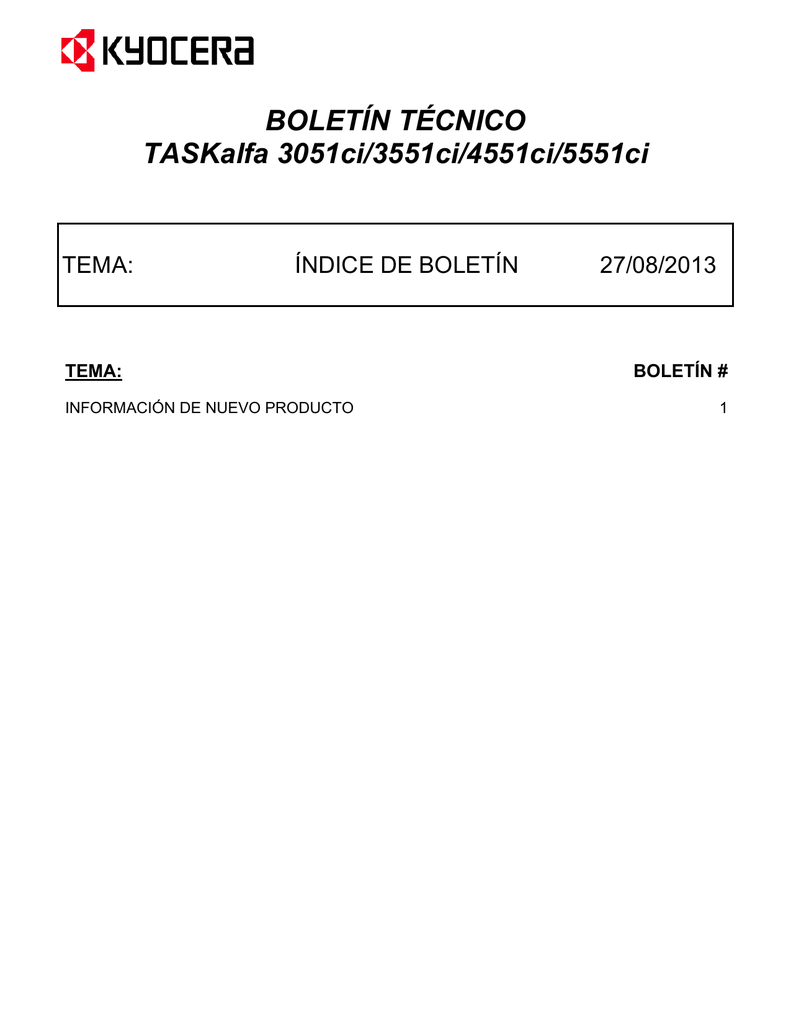 KYOCERA

BOLETÍN TÉCNICO
TASKalfa 3051ci/3551ci/4551ci/5551ci

TEMA: ÍNDICE DE BOLETÍN 27/08/2013

| TEMA: | BOLETÍN # |
|---|---|
| INFORMACIÓN DE NUEVO PRODUCTO | 1 |